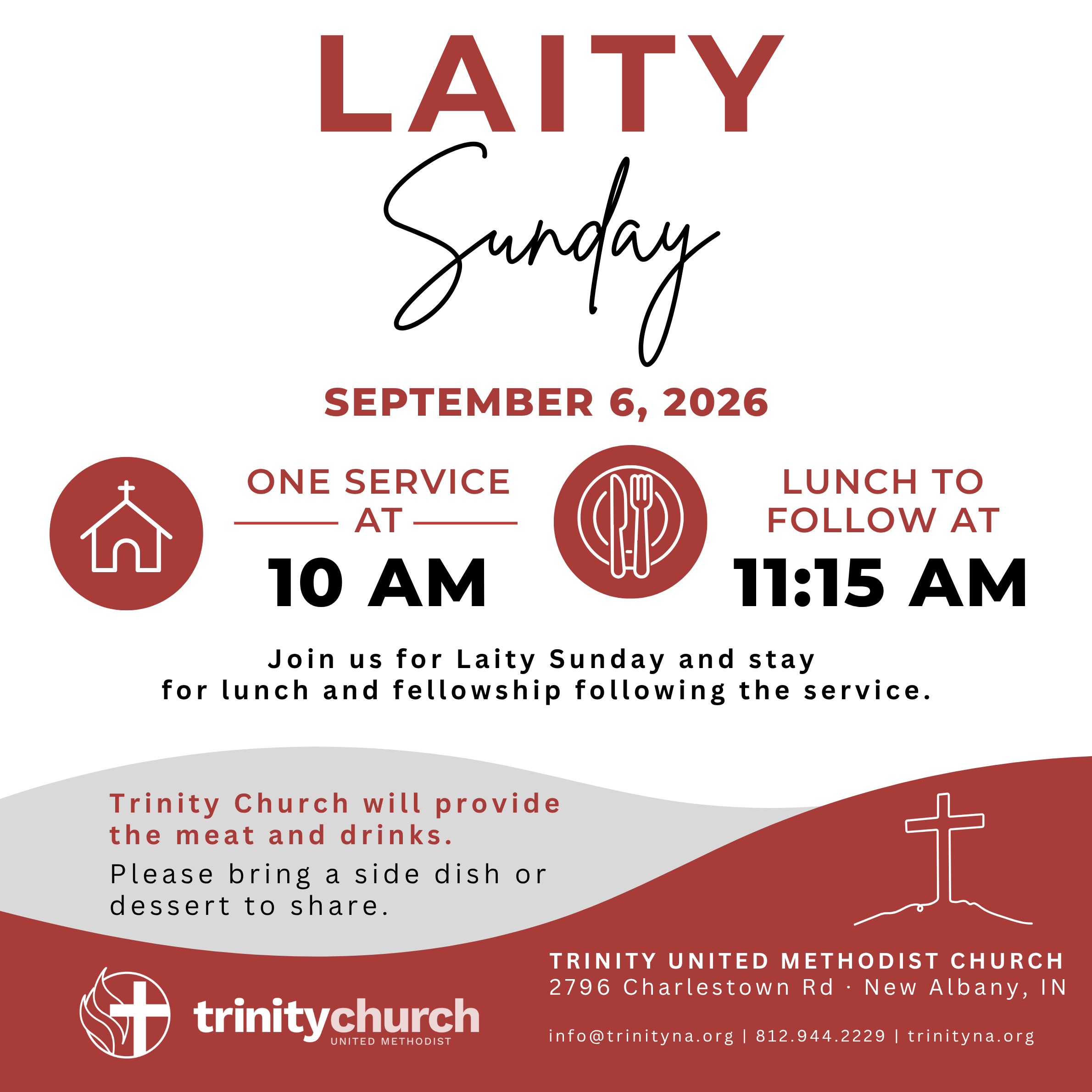 LAITY
Sunday

SEPTEMBER 6, 2026

ONE SERVICE AT
10 AM

LUNCH TO FOLLOW AT
11:15 AM

Join us for Laity Sunday and stay for lunch and fellowship following the service.

Trinity Church will provide the meat and drinks.

Please bring a side dish or dessert to share.

trinitychurch
UNITED METHODIST

TRINITY UNITED METHODIST CHURCH
2796 Charlestown Rd · New Albany, IN

info@trinityna.org | 812.944.2229 | trinityna.org